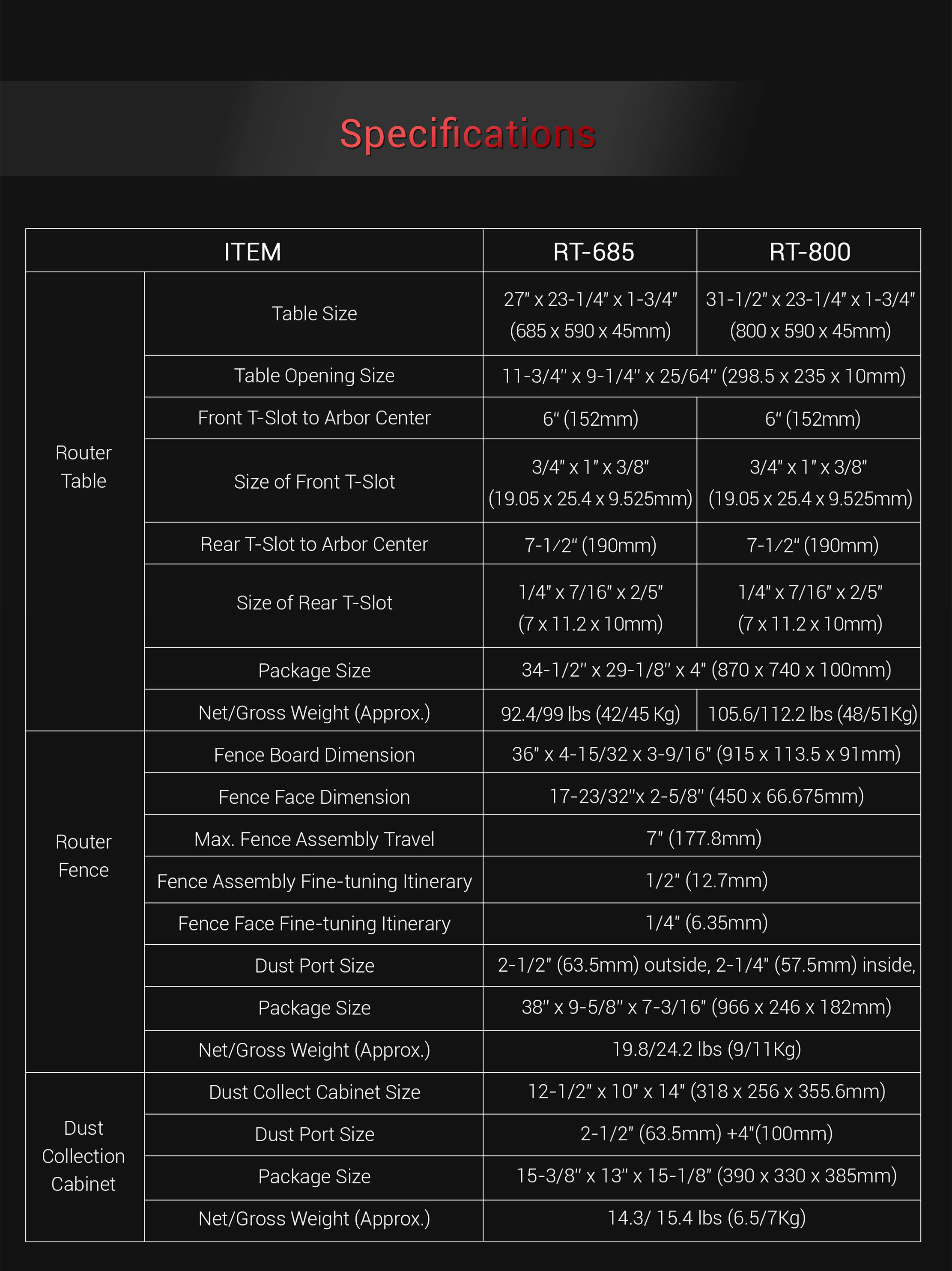 Specifications

| ITEM | | RT-685 | RT-800 |
|---|---|---|---|
| Router Table | Table Size | 27" x 23-1/4" x 1-3/4" (685 x 590 x 45mm) | 31-1/2" x 23-1/4" x 1-3/4" (800 x 590 x 45mm) |
| | Table Opening Size | 11-3/4" x 9-1/4" x 25/64" (298.5 x 235 x 10mm) | |
| | Front T-Slot to Arbor Center | 6" (152mm) | 6" (152mm) |
| | Size of Front T-Slot | 3/4" x 1" x 3/8" (19.05 x 25.4 x 9.525mm) | 3/4" x 1" x 3/8" (19.05 x 25.4 x 9.525mm) |
| | Rear T-Slot to Arbor Center | 7-1/2" (190mm) | 7-1/2" (190mm) |
| | Size of Rear T-Slot | 1/4" x 7/16" x 2/5" (7 x 11.2 x 10mm) | 1/4" x 7/16" x 2/5" (7 x 11.2 x 10mm) |
| | Package Size | 34-1/2" x 29-1/8" x 4" (870 x 740 x 100mm) | |
| | Net/Gross Weight (Approx.) | 92.4/99 lbs (42/45 Kg) | 105.6/112.2 lbs (48/51Kg) |
| Router Fence | Fence Board Dimension | 36" x 4-15/32 x 3-9/16" (915 x 113.5 x 91mm) | |
| | Fence Face Dimension | 17-23/32"x 2-5/8" (450 x 66.675mm) | |
| | Max. Fence Assembly Travel | 7" (177.8mm) | |
| | Fence Assembly Fine-tuning Itinerary | 1/2" (12.7mm) | |
| | Fence Face Fine-tuning Itinerary | 1/4" (6.35mm) | |
| | Dust Port Size | 2-1/2" (63.5mm) outside, 2-1/4" (57.5mm) inside, | |
| | Package Size | 38" x 9-5/8" x 7-3/16" (966 x 246 x 182mm) | |
| | Net/Gross Weight (Approx.) | 19.8/24.2 lbs (9/11Kg) | |
| Dust Collection Cabinet | Dust Collect Cabinet Size | 12-1/2" x 10" x 14" (318 x 256 x 355.6mm) | |
| | Dust Port Size | 2-1/2" (63.5mm) +4"(100mm) | |
| | Package Size | 15-3/8" x 13" x 15-1/8" (390 x 330 x 385mm) | |
| | Net/Gross Weight (Approx.) | 14.3/ 15.4 lbs (6.5/7Kg) | |